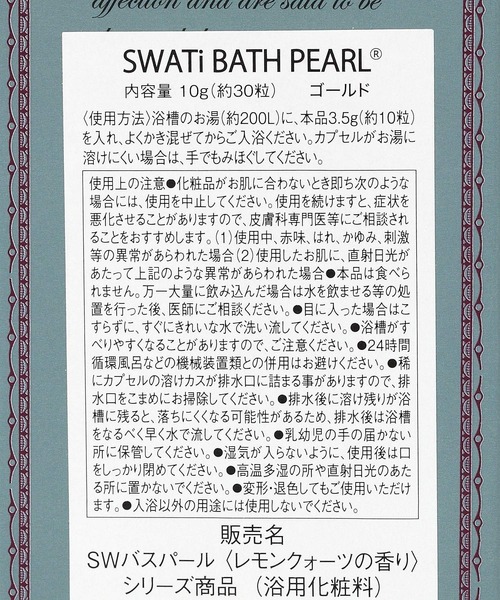 affection and are said to be

SWATi BATH PEARL®

内容量 10g(約30粒)　ゴールド

〈使用方法〉浴槽のお湯(約200L)に、本品3.5g(約10粒)を入れ、よくかき混ぜてからご入浴ください。カプセルがお湯に溶けにくい場合は、手でもみほぐしてください。

使用上の注意●化粧品がお肌に合わないとき即ち次のような場合には、使用を中止してください。使用を続けますと、症状を悪化させることがありますので、皮膚科専門医等にご相談されることをおすすめします。(1)使用中、赤味、はれ、かゆみ、刺激等の異常があらわれた場合(2)使用したお肌に、直射日光があたって上記のような異常があらわれた場合●本品は食べられません。万一大量に飲み込んだ場合は水を飲ませる等の処置を行った後、医師にご相談ください。●目に入った場合はこすらずに、すぐにきれいな水で洗い流してください。●浴槽がすべりやすくなることがありますので、ご注意ください。●24時間循環風呂などの機械装置類との併用はお避けください。●稀にカプセルの溶けカスが排水口に詰まる事がありますので、排水口をこまめにお掃除してください。●排水後に溶け残りが浴槽に残ると、落ちにくくなる可能性があるため、排水後は浴槽をなるべく早く水で流してください。●乳幼児の手の届かない所に保管してください。●湿気が入らないように、使用後は口をしっかり閉めてください。●高温多湿の所や直射日光のあたる所に置かないでください。●変形・退色してもご使用いただけます。●入浴以外の用途には使用しないでください。

販売名
SWバスパール〈レモンクォーツの香り〉
シリーズ商品　(浴用化粧料)